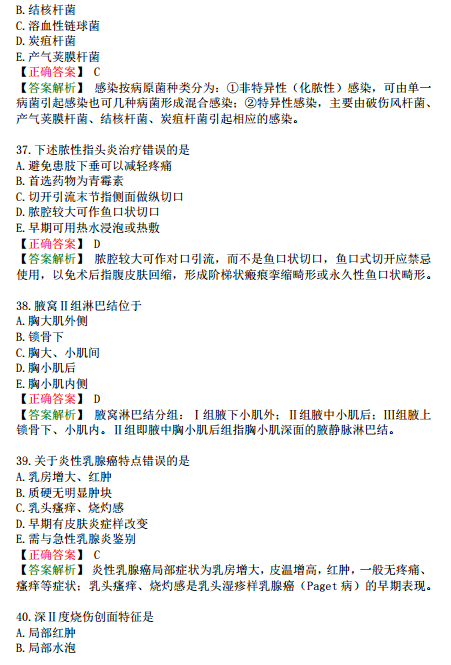 B. 结核杆菌
C. 溶血性链球菌
D. 炭疽杆菌
E. 产气荚膜杆菌
【正确答案】 C
【答案解析】 感染按病原菌种类分为：①非特异性（化脓性）感染，可由单一病菌引起感染也可几种病菌形成混合感染；②特异性感染，主要由破伤风杆菌、产气荚膜杆菌、结核杆菌、炭疽杆菌引起相应的感染。

37. 下述脓性指头炎治疗错误的是
A. 避免患肢下垂可以减轻疼痛
B. 首选药物为青霉素
C. 切开引流末节指侧面做纵切口
D. 脓腔较大可作鱼口状切口
E. 早期可用热水浸泡或热敷
【正确答案】 D
【答案解析】 脓腔较大可作对口引流，而不是鱼口状切口，鱼口式切开应禁忌使用，以免术后指腹皮肤回缩，形成阶梯状瘢痕挛缩畸形或永久性鱼口状畸形。

38. 腋窝Ⅱ组淋巴结位于
A. 胸大肌外侧
B. 锁骨下
C. 胸大、小肌间
D. 胸小肌后
E. 胸小肌内侧
【正确答案】 D
【答案解析】 腋窝淋巴结分组：Ⅰ组腋下小肌外；Ⅱ组腋中小肌后；Ⅲ组腋上锁骨下、小肌内。Ⅱ组即腋中胸小肌后组指胸小肌深面的腋静脉淋巴结。

39. 关于炎性乳腺癌特点错误的是
A. 乳房增大、红肿
B. 质硬无明显肿块
C. 乳头瘙痒、烧灼感
D. 早期有皮肤炎症样改变
E. 需与急性乳腺炎鉴别
【正确答案】 C
【答案解析】 炎性乳腺癌局部症状为乳房增大，皮温增高，红肿，一般无疼痛、瘙痒等症状；乳头瘙痒、烧灼感是乳头湿疹样乳腺癌（Paget 病）的早期表现。

40. 深Ⅱ度烧伤创面特征是
A. 局部红肿
B. 局部水泡